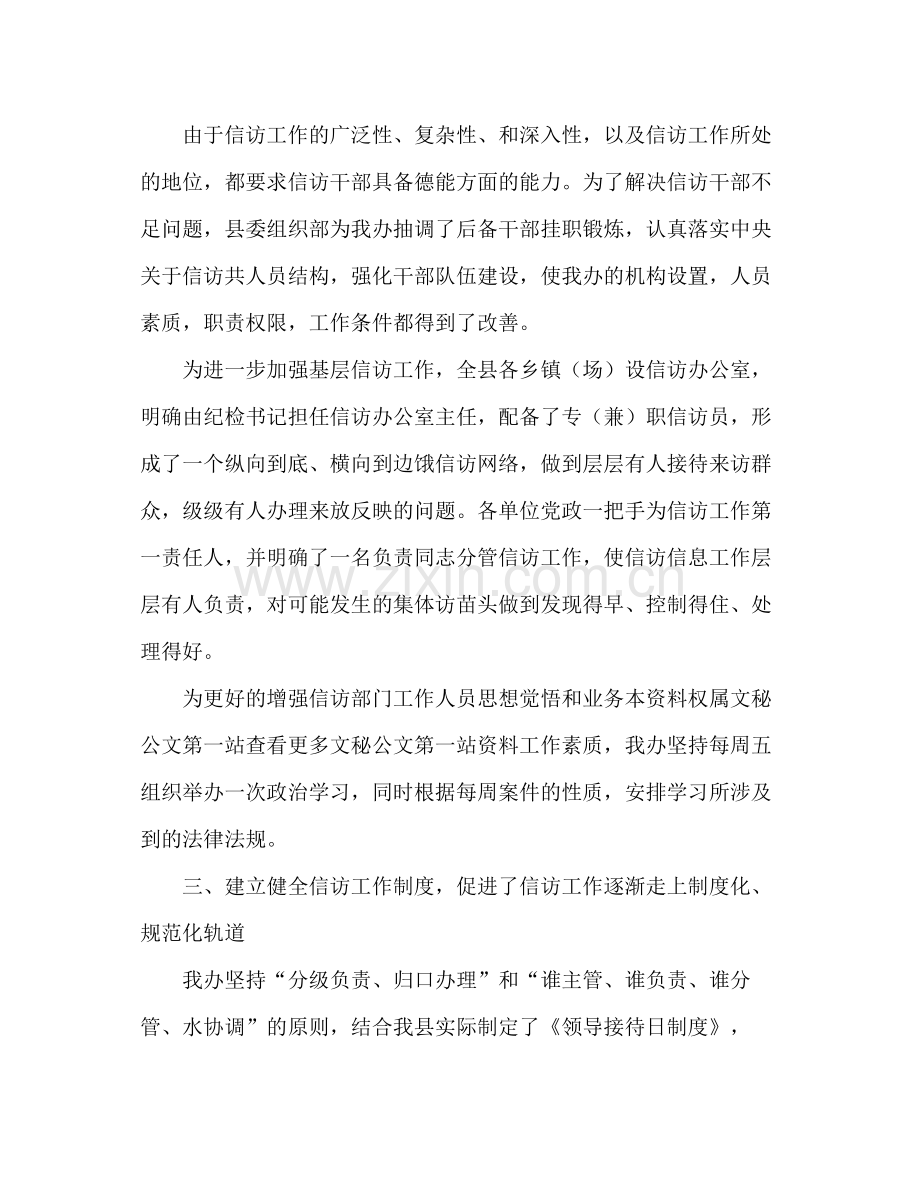 由于信访工作的广泛性、复杂性、和深入性，以及信访工作所处的地位，都要求信访干部具备德能方面的能力。为了解决信访干部不足问题，县委组织部为我办抽调了后备干部挂职锻炼，认真落实中央关于信访共人员结构，强化干部队伍建设，使我办的机构设置，人员素质，职责权限，工作条件都得到了改善。

为进一步加强基层信访工作，全县各乡镇（场）设信访办公室，明确由纪检书记担任信访办公室主任，配备了专（兼）职信访员，形成了一个纵向到底、横向到边饿信访网络，做到层层有人接待来访群众，级级有人办理来放反映的问题。各单位党政一把手为信访工作第一责任人，并明确了一名负责同志分管信访工作，使信访信息工作层层有人负责，对可能发生的集体访苗头做到发现得早、控制得住、处理得好。

为更好的增强信访部门工作人员思想觉悟和业务本资料权属文秘公文第一站查看更多文秘公文第一站资料工作素质，我办坚持每周五组织举办一次政治学习，同时根据每周案件的性质，安排学习所涉及到的法律法规。

三、建立健全信访工作制度，促进了信访工作逐渐走上制度化、规范化轨道

我办坚持“分级负责、归口办理”和“谁主管、谁负责、谁分管、水协调”的原则，结合我县实际制定了《领导接待日制度》，

www.zixin.com.cn